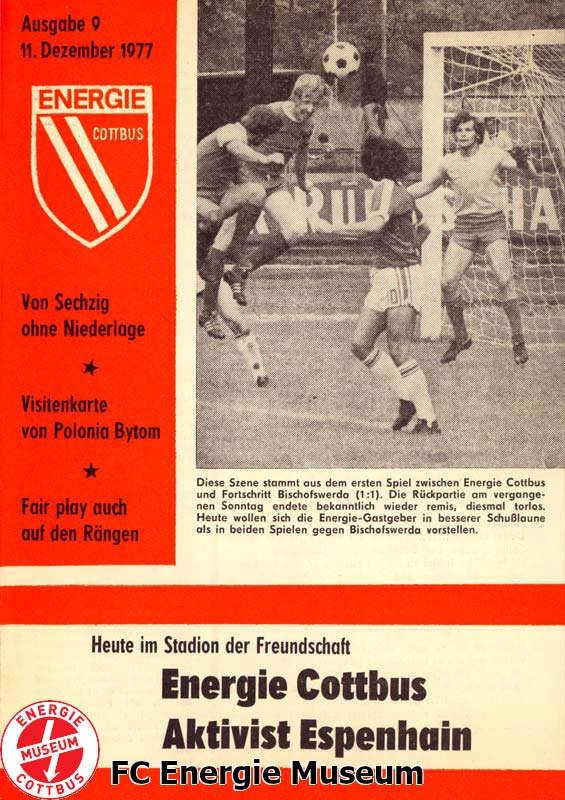 Ausgabe 9
11. Dezember 1977

ENERGIE
COTTBUS

Von Sechzig ohne Niederlage

★

Visitenkarte von Polonia Bytom

★

Fair play auch auf den Rängen

Diese Szene stammt aus dem ersten Spiel zwischen Energie Cottbus und Fortschritt Bischofswerda (1:1). Die Rückpartie am vergangenen Sonntag endete bekanntlich wieder remis, diesmal torlos. Heute wollen sich die Energie-Gastgeber in besserer Schußlaune als in beiden Spielen gegen Bischofswerda vorstellen.

Heute im Stadion der Freundschaft

Energie Cottbus
Aktivist Espenhain

ENERGIE MUSEUM COTTBUS

FC Energie Museum